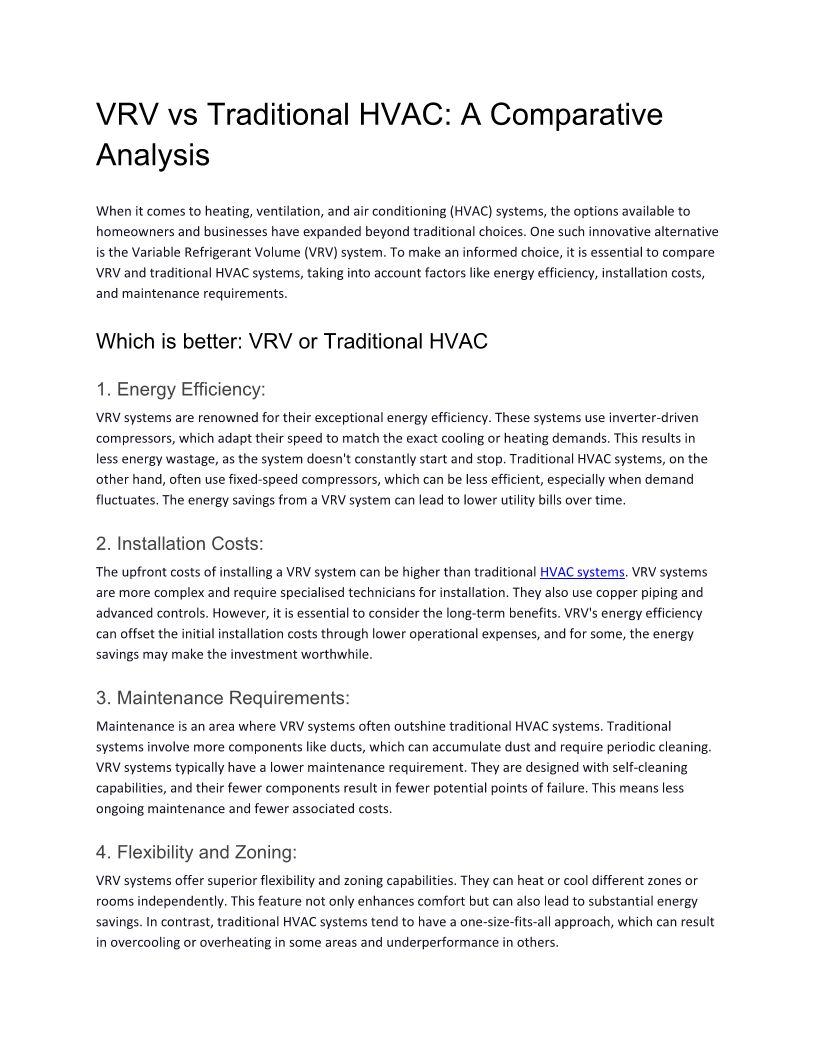 VRV vs Traditional HVAC: A Comparative Analysis

When it comes to heating, ventilation, and air conditioning (HVAC) systems, the options available to homeowners and businesses have expanded beyond traditional choices. One such innovative alternative is the Variable Refrigerant Volume (VRV) system. To make an informed choice, it is essential to compare VRV and traditional HVAC systems, taking into account factors like energy efficiency, installation costs, and maintenance requirements.

Which is better: VRV or Traditional HVAC

1. Energy Efficiency:

VRV systems are renowned for their exceptional energy efficiency. These systems use inverter-driven compressors, which adapt their speed to match the exact cooling or heating demands. This results in less energy wastage, as the system doesn't constantly start and stop. Traditional HVAC systems, on the other hand, often use fixed-speed compressors, which can be less efficient, especially when demand fluctuates. The energy savings from a VRV system can lead to lower utility bills over time.

2. Installation Costs:

The upfront costs of installing a VRV system can be higher than traditional HVAC systems. VRV systems are more complex and require specialised technicians for installation. They also use copper piping and advanced controls. However, it is essential to consider the long-term benefits. VRV's energy efficiency can offset the initial installation costs through lower operational expenses, and for some, the energy savings may make the investment worthwhile.

3. Maintenance Requirements:

Maintenance is an area where VRV systems often outshine traditional HVAC systems. Traditional systems involve more components like ducts, which can accumulate dust and require periodic cleaning. VRV systems typically have a lower maintenance requirement. They are designed with self-cleaning capabilities, and their fewer components result in fewer potential points of failure. This means less ongoing maintenance and fewer associated costs.

4. Flexibility and Zoning:

VRV systems offer superior flexibility and zoning capabilities. They can heat or cool different zones or rooms independently. This feature not only enhances comfort but can also lead to substantial energy savings. In contrast, traditional HVAC systems tend to have a one-size-fits-all approach, which can result in overcooling or overheating in some areas and underperformance in others.